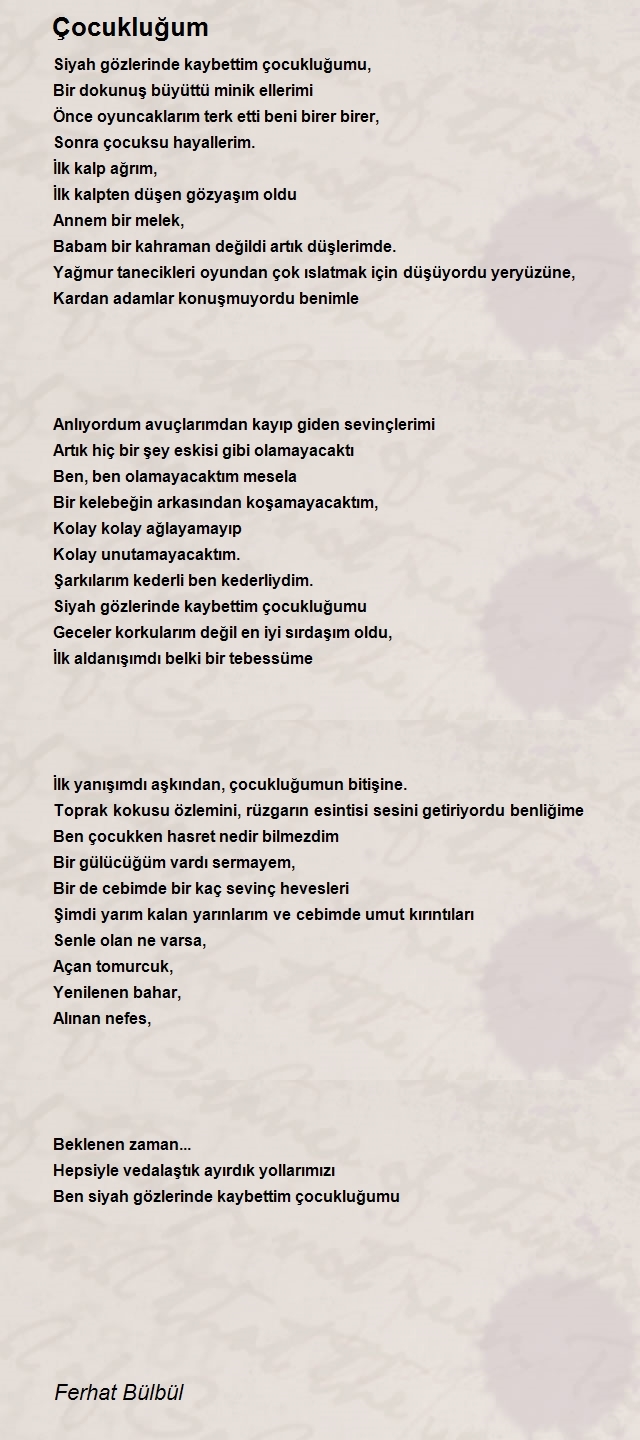 Çocukluğum

Siyah gözlerinde kaybettim çocukluğumu,
Bir dokunuş büyüttü minik ellerimi
Önce oyuncaklarım terk etti beni birer birer,
Sonra çocuksu hayallerim.
İlk kalp ağrım,
İlk kalpten düşen gözyaşım oldu
Annem bir melek,
Babam bir kahraman değildi artık düşlerimde.
Yağmur tanecikleri oyundan çok ıslatmak için düşüyordu yeryüzüne,
Kardan adamlar konuşmuyordu benimle

Anlıyordum avuçlarımdan kayıp giden sevinçlerimi
Artık hiç bir şey eskisi gibi olamayacaktı
Ben, ben olamayacaktım mesela
Bir kelebeğin arkasından koşamayacaktım,
Kolay kolay ağlayamayıp
Kolay unutamayacaktım.
Şarkılarım kederli ben kederliydim.
Siyah gözlerinde kaybettim çocukluğumu
Geceler korkularım değil en iyi sırdaşım oldu,
İlk aldanışımdı belki bir tebessüme

İlk yanışımdı aşkından, çocukluğumun bitişine.
Toprak kokusu özlemini, rüzgarın esintisi sesini getiriyordu benliğime
Ben çocukken hasret nedir bilmezdim
Bir gülücüğüm vardı sermayem,
Bir de cebimde bir kaç sevinç hevesleri
Şimdi yarım kalan yarınlarım ve cebimde umut kırıntıları
Senle olan ne varsa,
Açan tomurcuk,
Yenilenen bahar,
Alınan nefes,

Beklenen zaman...
Hepsiyle vedalaştık ayırdık yollarımızı
Ben siyah gözlerinde kaybettim çocukluğumu

Ferhat Bülbül